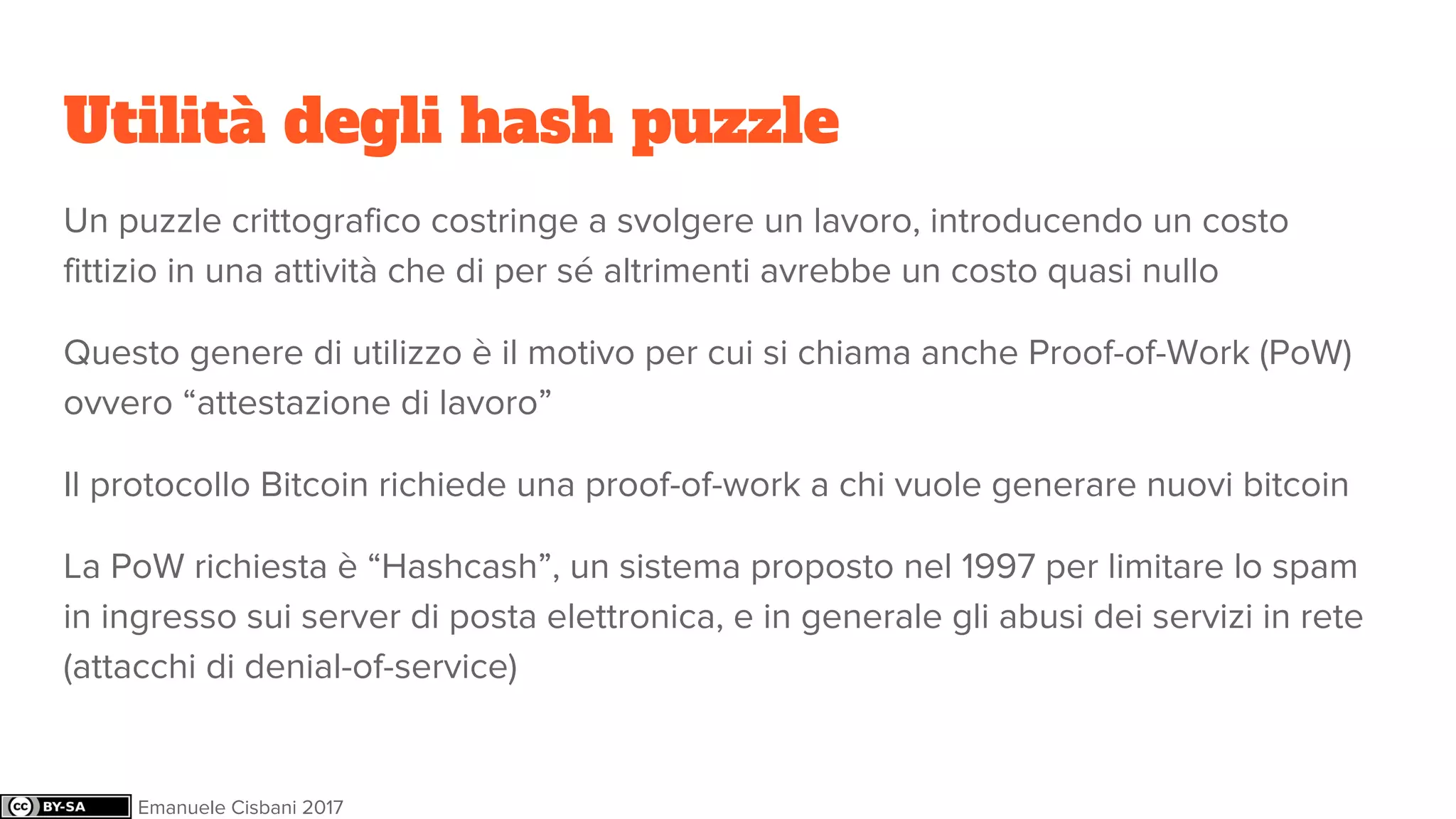 Utilità degli hash puzzle

Un puzzle crittografico costringe a svolgere un lavoro, introducendo un costo fittizio in una attività che di per sé altrimenti avrebbe un costo quasi nullo

Questo genere di utilizzo è il motivo per cui si chiama anche Proof-of-Work (PoW) ovvero “attestazione di lavoro”

Il protocollo Bitcoin richiede una proof-of-work a chi vuole generare nuovi bitcoin

La PoW richiesta è “Hashcash”, un sistema proposto nel 1997 per limitare lo spam in ingresso sui server di posta elettronica, e in generale gli abusi dei servizi in rete (attacchi di denial-of-service)

cc BY-SA Emanuele Cisbani 2017